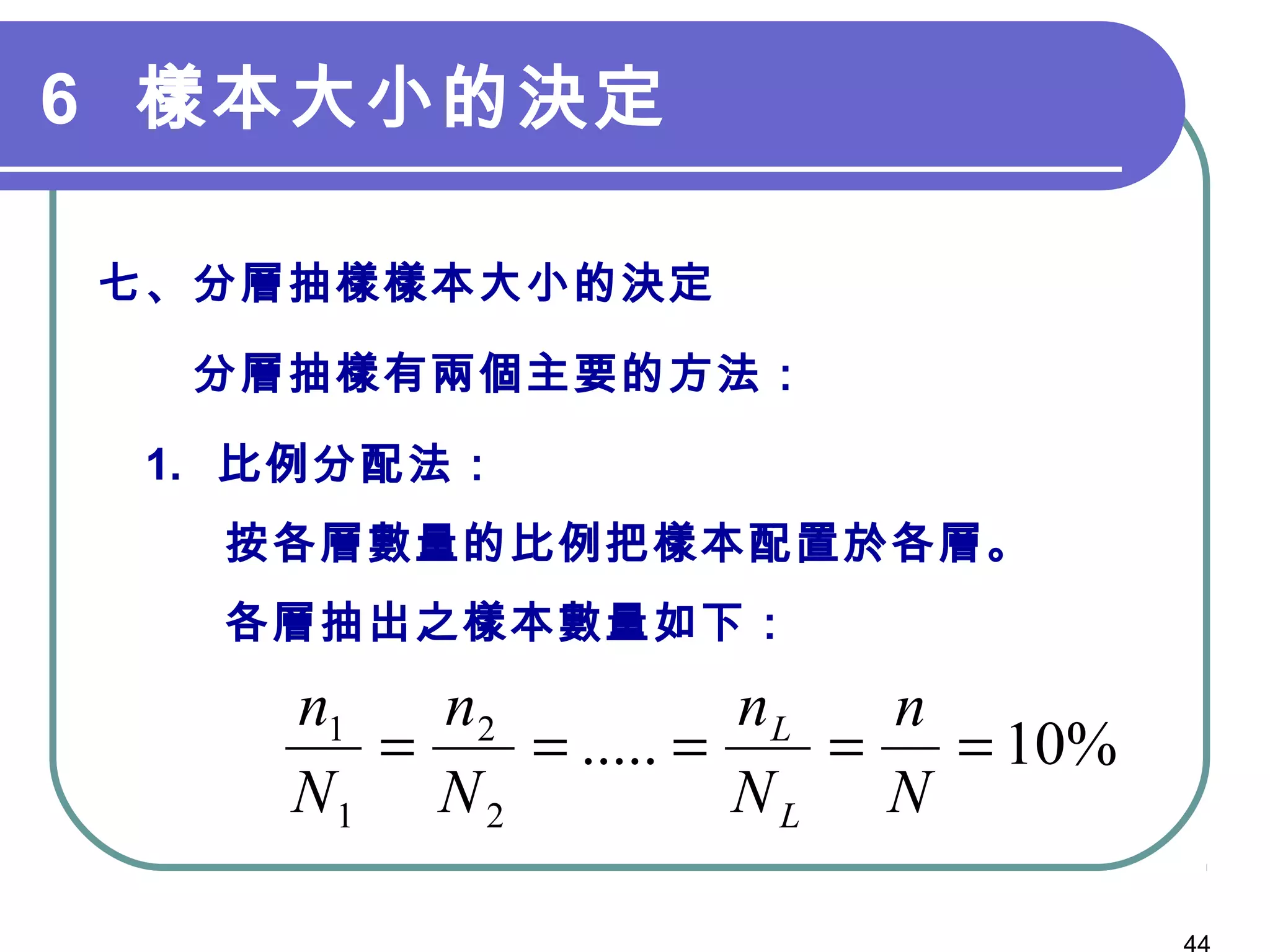 6 樣本大小的決定

七、分層抽樣樣本大小的決定

分層抽樣有兩個主要的方法：

1. 比例分配法：

按各層數量的比例把樣本配置於各層。

各層抽出之樣本數量如下：

$\frac{n_1}{N_1} = \frac{n_2}{N_2} = ..... = \frac{n_L}{N_L} = \frac{n}{N} = 10\%$

44